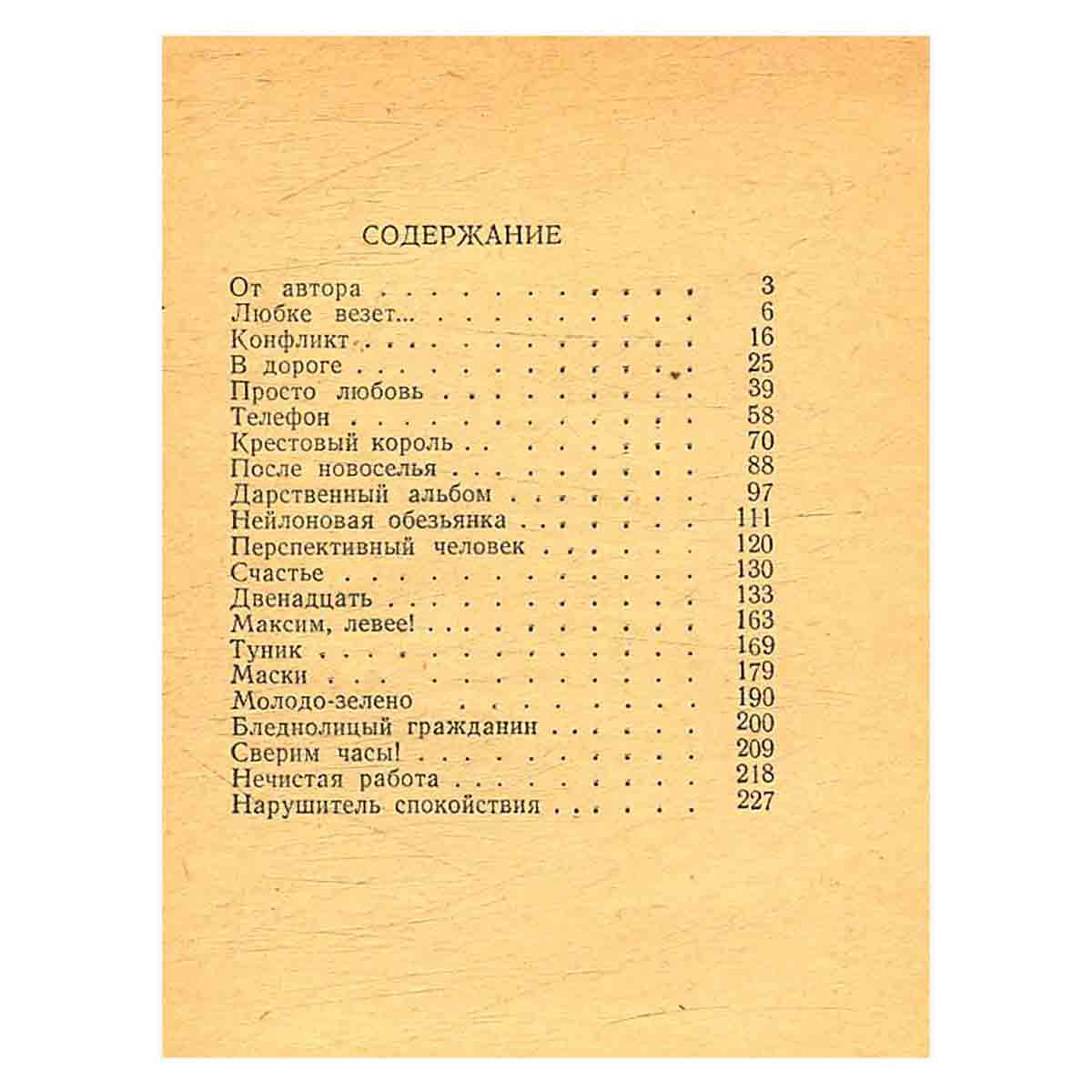 СОДЕРЖАНИЕ

От автора 3
Любке везет... 6
Конфликт 16
В дороге 25
Просто любовь 39
Телефон 58
Крестовый король 70
После новоселья 88
Дарственный альбом 97
Нейлоновая обезьянка 111
Перспективный человек 120
Счастье 130
Двенадцать 133
Максим, левее! 163
Туник 169
Маски 179
Молодо-зелено 190
Бледнолицый гражданин 200
Сверим часы! 209
Нечистая работа 218
Нарушитель спокойствия 227